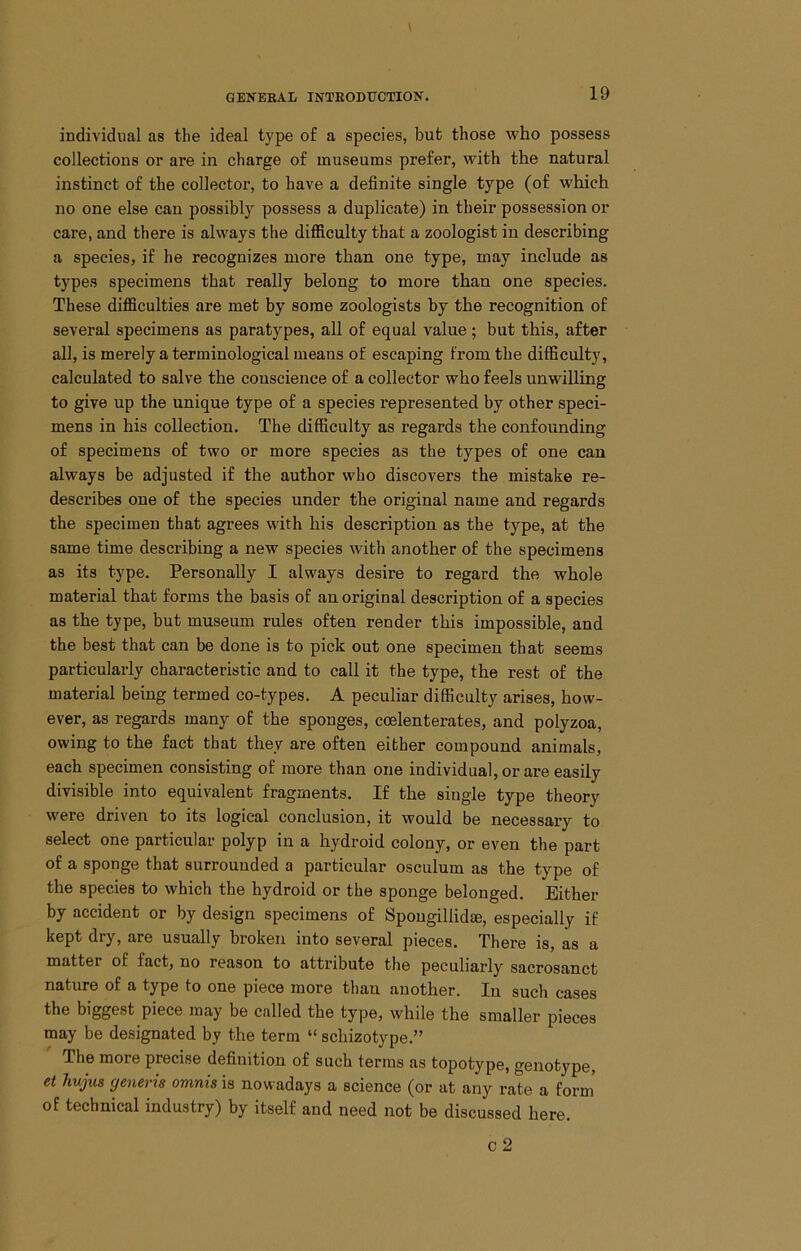 GENERAL INTRODUCTION. 19

individual as the ideal type of a species, but those who possess collections or are in charge of museums prefer, with the natural instinct of the collector, to have a definite single type (of which no one else can possibly possess a duplicate) in their possession or care, and there is always the difficulty that a zoologist in describing a species, if he recognizes more than one type, may include as types specimens that really belong to more than one species. These difficulties are met by some zoologists by the recognition of several specimens as paratypes, all of equal value; but this, after all, is merely a terminological means of escaping from the difficulty, calculated to salve the conscience of a collector who feels unwilling to give up the unique type of a species represented by other specimens in his collection. The difficulty as regards the confounding of specimens of two or more species as the types of one can always be adjusted if the author who discovers the mistake redescribes one of the species under the original name and regards the specimen that agrees with his description as the type, at the same time describing a new species with another of the specimens as its type. Personally I always desire to regard the whole material that forms the basis of an original description of a species as the type, but museum rules often render this impossible, and the best that can be done is to pick out one specimen that seems particularly characteristic and to call it the type, the rest of the material being termed co-types. A peculiar difficulty arises, however, as regards many of the sponges, cœlenterates, and polyzoa, owing to the fact that they are often either compound animals, each specimen consisting of more than one individual, or are easily divisible into equivalent fragments. If the single type theory were driven to its logical conclusion, it would be necessary to select one particular polyp in a hydroid colony, or even the part of a sponge that surrounded a particular osculum as the type of the species to which the hydroid or the sponge belonged. Either by accident or by design specimens of Spongillidæ, especially if kept dry, are usually broken into several pieces. There is, as a matter of fact, no reason to attribute the peculiarly sacrosanct nature of a type to one piece more than another. In such cases the biggest piece may be called the type, while the smaller pieces may be designated by the term "schizotype."

The more precise definition of such terms as topotype, genotype, et hujus generis omnis is nowadays a science (or at any rate a form of technical industry) by itself and need not be discussed here.

c 2